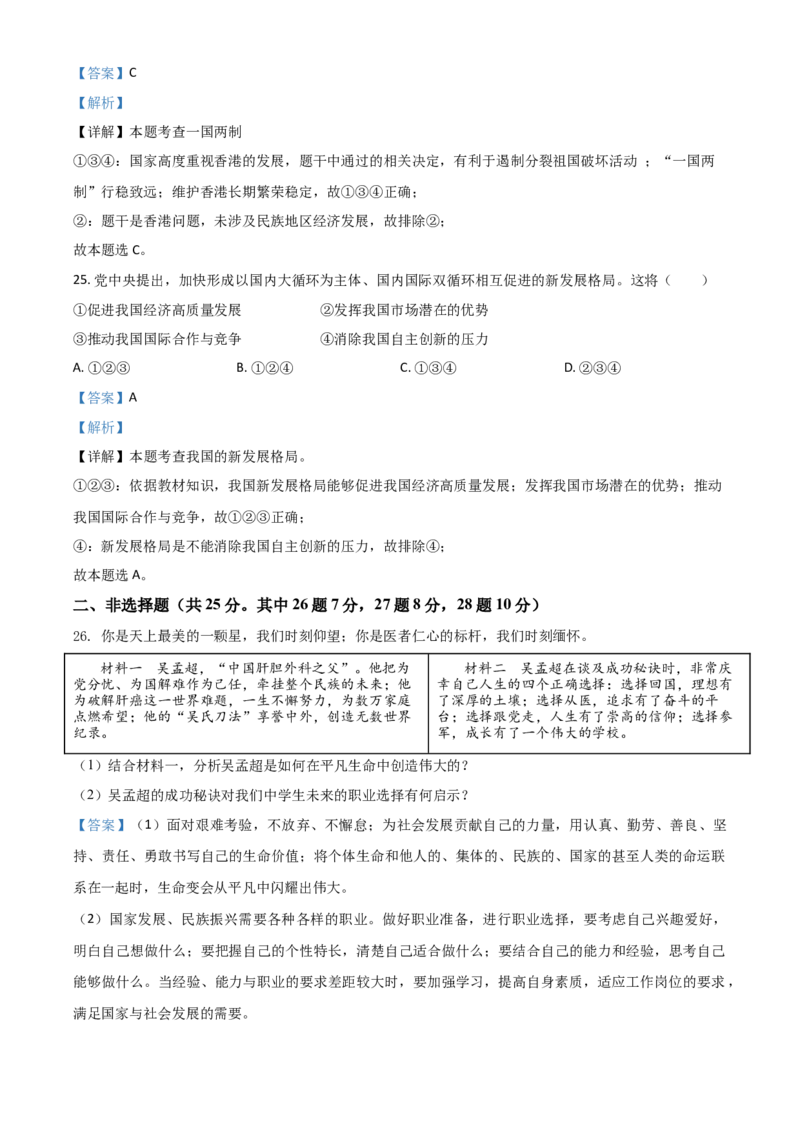 【答案】C

【解析】

【详解】本题考查一国两制

①③④：国家高度重视香港的发展，题干中通过的相关决定，有利于遏制分裂祖国破坏活动 ；“一国两制”行稳致远；维护香港长期繁荣稳定，故①③④正确；

②：题干是香港问题，未涉及民族地区经济发展，故排除②；

故本题选 C。

25. 党中央提出，加快形成以国内大循环为主体、国内国际双循环相互促进的新发展格局。这将（　　）

①促进我国经济高质量发展　　②发挥我国市场潜在的优势

③推动我国国际合作与竞争　　④消除我国自主创新的压力

A. ①②③　　B. ①②④　　C. ①③④　　D. ②③④

【答案】A

【解析】

【详解】本题考查我国的新发展格局。

①②③：依据教材知识，我国新发展格局能够促进我国经济高质量发展；发挥我国市场潜在的优势；推动我国国际合作与竞争，故①②③正确；

④：新发展格局是不能消除我国自主创新的压力，故排除④；

故本题选 A。

二、非选择题（共 25 分。其中 26 题 7 分，27 题 8 分，28 题 10 分）

26. 你是天上最美的一颗星，我们时刻仰望；你是医者仁心的标杆，我们时刻缅怀。

| 材料一　吴孟超，“中国肝胆外科之父”。他把为党分忧、为国解难作为己任，牵挂整个民族的未来；他为破解肝癌这一世界难题，一生不懈努力，为数万家庭点燃希望；他的“吴氏刀法”享誉中外，创造无数世界纪录。 | 材料二　吴孟超在谈及成功秘诀时，非常庆幸自己人生的四个正确选择：选择回国，理想有了深厚的土壤；选择从医，追求有了奋斗的平台；选择跟党走，人生有了崇高的信仰；选择参军，成长有了一个伟大的学校。 |
|---|---|

（1）结合材料一，分析吴孟超是如何在平凡生命中创造伟大的？

（2）吴孟超的成功秘诀对我们中学生未来的职业选择有何启示？

【答案】（1）面对艰难考验，不放弃、不懈怠；为社会发展贡献自己的力量，用认真、勤劳、善良、坚持、责任、勇敢书写自己的生命价值；将个体生命和他人的、集体的、民族的、国家的甚至人类的命运联系在一起时，生命变会从平凡中闪耀出伟大。

（2）国家发展、民族振兴需要各种各样的职业。做好职业准备，进行职业选择，要考虑自己兴趣爱好，明白自己想做什么；要把握自己的个性特长，清楚自己适合做什么；要结合自己的能力和经验，思考自己能够做什么。当经验、能力与职业的要求差距较大时，要加强学习，提高自身素质，适应工作岗位的要求，满足国家与社会发展的需要。